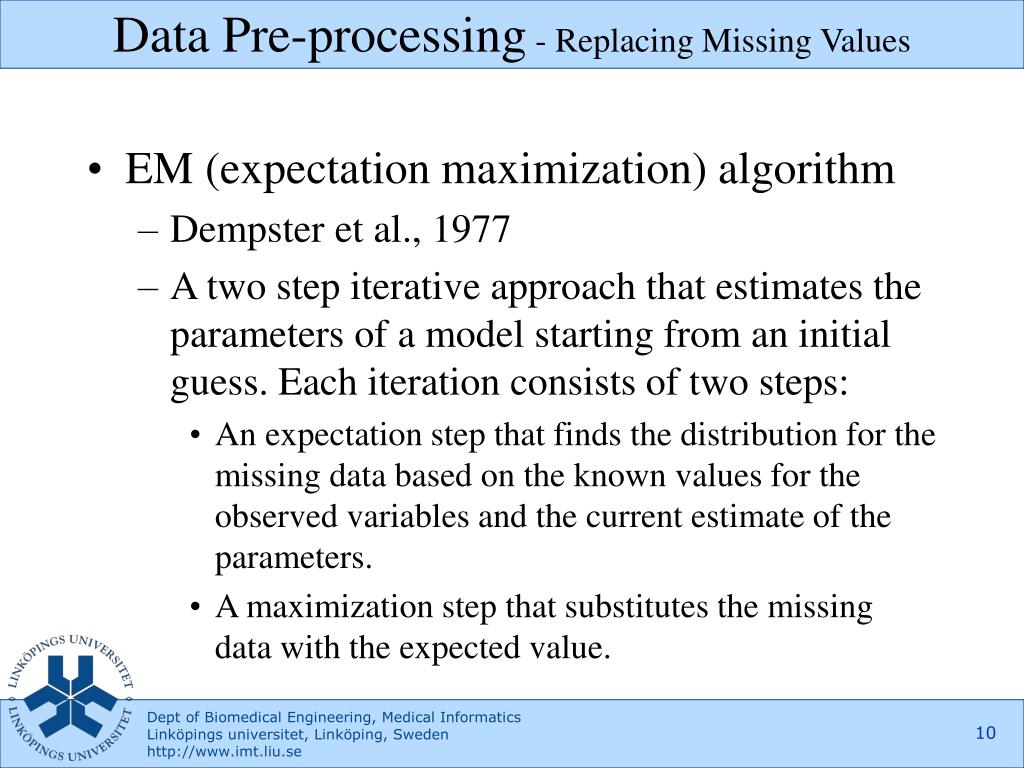 Data Pre-processing - Replacing Missing Values

• EM (expectation maximization) algorithm
– Dempster et al., 1977
– A two step iterative approach that estimates the parameters of a model starting from an initial guess. Each iteration consists of two steps:
• An expectation step that finds the distribution for the missing data based on the known values for the observed variables and the current estimate of the parameters.
• A maximization step that substitutes the missing data with the expected value.

LINKÖPINGS UNIVERSITET
LINKÖPINGS UNIVERSITET

Dept of Biomedical Engineering, Medical Informatics
Linköpings universitet, Linköping, Sweden
http://www.imt.liu.se

10